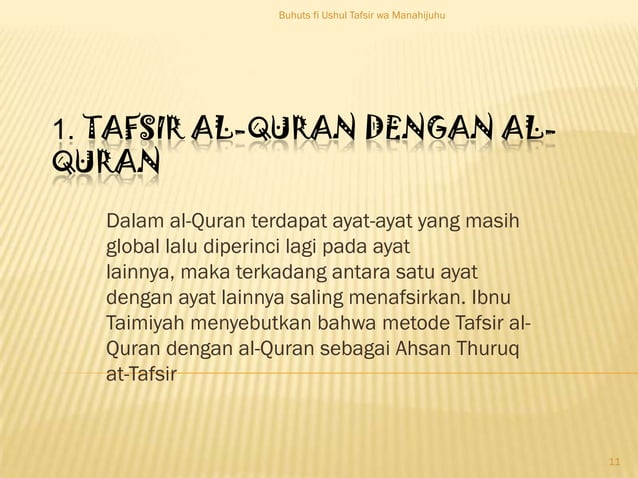 Buhuts fi Ushul Tafsir wa Manahijuhu

1. TAFSIR AL-QURAN DENGAN AL-QURAN

Dalam al-Quran terdapat ayat-ayat yang masih global lalu diperinci lagi pada ayat lainnya, maka terkadang antara satu ayat dengan ayat lainnya saling menafsirkan. Ibnu Taimiyah menyebutkan bahwa metode Tafsir al-Quran dengan al-Quran sebagai Ahsan Thuruq at-Tafsir

11